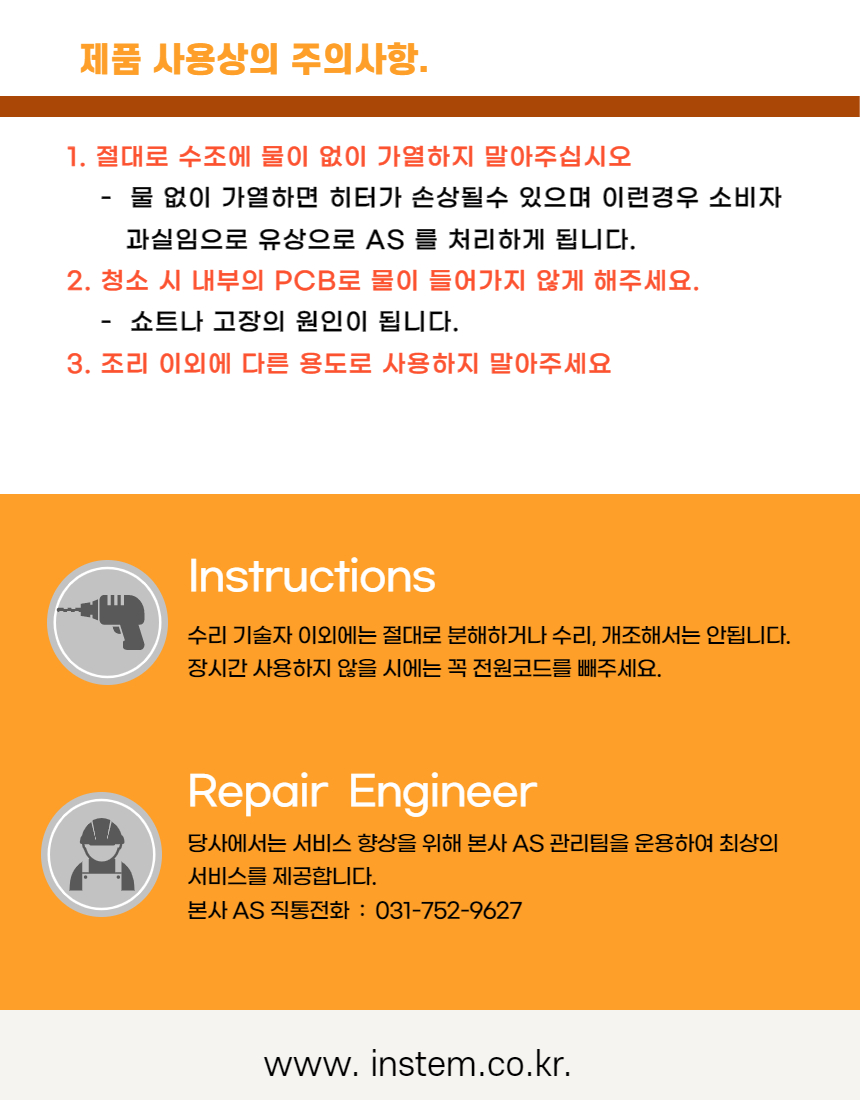 제품 사용상의 주의사항.

1. 절대로 수조에 물이 없이 가열하지 말아주십시오

- 물 없이 가열하면 히터가 손상될수 있으며 이런경우 소비자 과실임으로 유상으로 AS 를 처리하게 됩니다.

2. 청소 시 내부의 PCB로 물이 들어가지 않게 해주세요.

- 쇼트나 고장의 원인이 됩니다.

3. 조리 이외에 다른 용도로 사용하지 말아주세요

Instructions

수리 기술자 이외에는 절대로 분해하거나 수리, 개조해서는 안됩니다.
장시간 사용하지 않을 시에는 꼭 전원코드를 빼주세요.

Repair Engineer

당사에서는 서비스 향상을 위해 본사 AS 관리팀을 운용하여 최상의 서비스를 제공합니다.
본사 AS 직통전화 : 031-752-9627

www. instem.co.kr.